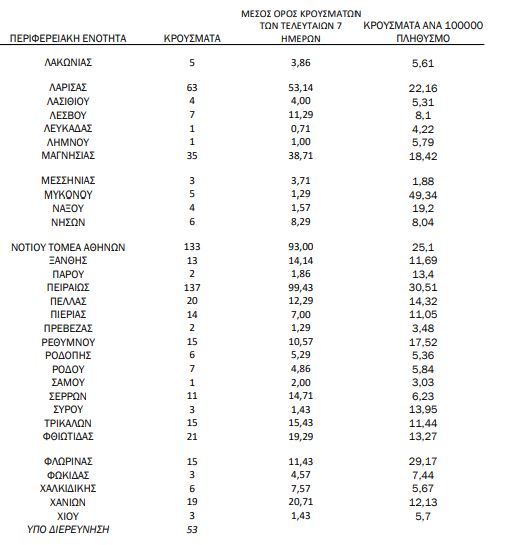 | ΠΕΡΙΦΕΡΕΙΑΚΗ ΕΝΟΤΗΤΑ | ΚΡΟΥΣΜΑΤΑ | ΜΕΣΟΣ ΟΡΟΣ ΚΡΟΥΣΜΑΤΩΝ ΤΩΝ ΤΕΛΕΥΤΑΙΩΝ 7 ΗΜΕΡΩΝ | ΚΡΟΥΣΜΑΤΑ ΑΝΑ 100000 ΠΛΗΘΥΣΜΟ |
|---|---|---|---|
| ΛΑΚΩΝΙΑΣ | 5 | 3,86 | 5,61 |
| ΛΑΡΙΣΑΣ | 63 | 53,14 | 22,16 |
| ΛΑΣΙΘΙΟΥ | 4 | 4,00 | 5,31 |
| ΛΕΣΒΟΥ | 7 | 11,29 | 8,1 |
| ΛΕΥΚΑΔΑΣ | 1 | 0,71 | 4,22 |
| ΛΗΜΝΟΥ | 1 | 1,00 | 5,79 |
| ΜΑΓΝΗΣΙΑΣ | 35 | 38,71 | 18,42 |
| ΜΕΣΣΗΝΙΑΣ | 3 | 3,71 | 1,88 |
| ΜΥΚΟΝΟΥ | 5 | 1,29 | 49,34 |
| ΝΑΞΟΥ | 4 | 1,57 | 19,2 |
| ΝΗΣΩΝ | 6 | 8,29 | 8,04 |
| ΝΟΤΙΟΥ ΤΟΜΕΑ ΑΘΗΝΩΝ | 133 | 93,00 | 25,1 |
| ΞΑΝΘΗΣ | 13 | 14,14 | 11,69 |
| ΠΑΡΟΥ | 2 | 1,86 | 13,4 |
| ΠΕΙΡΑΙΩΣ | 137 | 99,43 | 30,51 |
| ΠΕΛΛΑΣ | 20 | 12,29 | 14,32 |
| ΠΙΕΡΙΑΣ | 14 | 7,00 | 11,05 |
| ΠΡΕΒΕΖΑΣ | 2 | 1,29 | 3,48 |
| ΡΕΘΥΜΝΟΥ | 15 | 10,57 | 17,52 |
| ΡΟΔΟΠΗΣ | 6 | 5,29 | 5,36 |
| ΡΟΔΟΥ | 7 | 4,86 | 5,84 |
| ΣΑΜΟΥ | 1 | 2,00 | 3,03 |
| ΣΕΡΡΩΝ | 11 | 14,71 | 6,23 |
| ΣΥΡΟΥ | 3 | 1,43 | 13,95 |
| ΤΡΙΚΑΛΩΝ | 15 | 15,43 | 11,44 |
| ΦΘΙΩΤΙΔΑΣ | 21 | 19,29 | 13,27 |
| ΦΛΩΡΙΝΑΣ | 15 | 11,43 | 29,17 |
| ΦΩΚΙΔΑΣ | 3 | 4,57 | 7,44 |
| ΧΑΛΚΙΔΙΚΗΣ | 6 | 7,57 | 5,67 |
| ΧΑΝΙΩΝ | 19 | 20,71 | 12,13 |
| ΧΙΟΥ | 3 | 1,43 | 5,7 |
| ΥΠΟ ΔΙΕΡΕΥΝΗΣΗ | 53 | | |